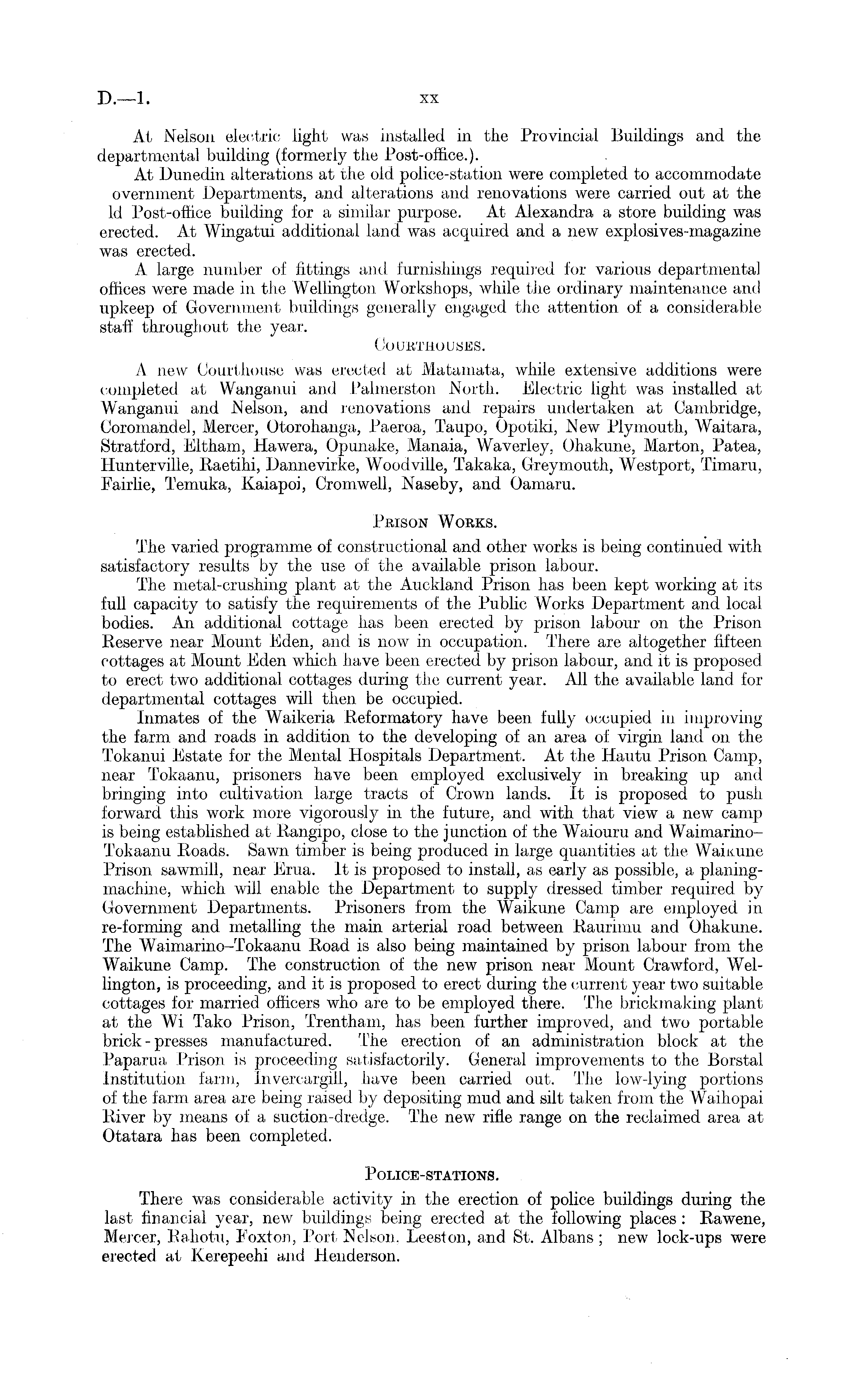 D.—1. xx

At Nelson electric light was installed in the Provincial Buildings and the departmental building (formerly the Post-office.).

At Dunedin alterations at the old police-station were completed to accommodate overnment Departments, and alterations and renovations were carried out at the ld Post-office building for a similar purpose. At Alexandra a store building was erected. At Wingatui additional land was acquired and a new explosives-magazine was erected.

A large number of fittings and furnishings required for various departmental offices were made in the Wellington Workshops, while the ordinary maintenance and upkeep of Government buildings generally engaged the attention of a considerable staff throughout the year.

COURTHOUSES.

A new Courthouse was erected at Matamata, while extensive additions were completed at Wanganui and Palmerston North. Electric light was installed at Wanganui and Nelson, and renovations and repairs undertaken at Cambridge, Coromandel, Mercer, Otorohanga, Paeroa, Taupo, Opotiki, New Plymouth, Waitara, Stratford, Eltham, Hawera, Opunake, Manaia, Waverley, Ohakune, Marton, Patea, Hunterville, Raetihi, Dannevirke, Woodville, Takaka, Greymouth, Westport, Timaru, Fairlie, Temuka, Kaiapoi, Cromwell, Naseby, and Oamaru.

PRISON WORKS.

The varied programme of constructional and other works is being continued with satisfactory results by the use of the available prison labour.

The metal-crushing plant at the Auckland Prison has been kept working at its full capacity to satisfy the requirements of the Public Works Department and local bodies. An additional cottage has been erected by prison labour on the Prison Reserve near Mount Eden, and is now in occupation. There are altogether fifteen cottages at Mount Eden which have been erected by prison labour, and it is proposed to erect two additional cottages during the current year. All the available land for departmental cottages will then be occupied.

Inmates of the Waikeria Reformatory have been fully occupied in improving the farm and roads in addition to the developing of an area of virgin land on the Tokanui Estate for the Mental Hospitals Department. At the Hautu Prison Camp, near Tokaanu, prisoners have been employed exclusively in breaking up and bringing into cultivation large tracts of Crown lands. It is proposed to push forward this work more vigorously in the future, and with that view a new camp is being established at Rangipo, close to the junction of the Waiouru and Waimarino–Tokaanu Roads. Sawn timber is being produced in large quantities at the Waikune Prison sawmill, near Erua. It is proposed to install, as early as possible, a planing-machine, which will enable the Department to supply dressed timber required by Government Departments. Prisoners from the Waikune Camp are employed in re-forming and metalling the main arterial road between Raurimu and Ohakune. The Waimarino–Tokaanu Road is also being maintained by prison labour from the Waikune Camp. The construction of the new prison near Mount Crawford, Wellington, is proceeding, and it is proposed to erect during the current year two suitable cottages for married officers who are to be employed there. The brickmaking plant at the Wi Tako Prison, Trentham, has been further improved, and two portable brick-presses manufactured. The erection of an administration block at the Paparua Prison is proceeding satisfactorily. General improvements to the Borstal Institution farm, Invercargill, have been carried out. The low-lying portions of the farm area are being raised by depositing mud and silt taken from the Waihopai River by means of a suction-dredge. The new rifle range on the reclaimed area at Otatara has been completed.

POLICE-STATIONS.

There was considerable activity in the erection of police buildings during the last financial year, new buildings being erected at the following places: Rawene, Mercer, Rahotu, Foxton, Port Nelson, Leeston, and St. Albans; new lock-ups were erected at Kerepeehi and Henderson.